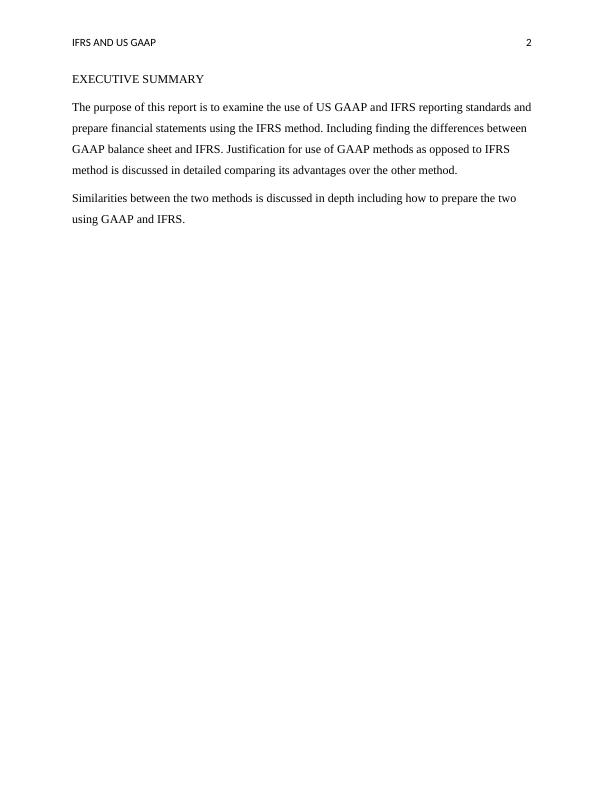 IFRS AND US GAAP 2

EXECUTIVE SUMMARY

The purpose of this report is to examine the use of US GAAP and IFRS reporting standards and prepare financial statements using the IFRS method. Including finding the differences between GAAP balance sheet and IFRS. Justification for use of GAAP methods as opposed to IFRS method is discussed in detailed comparing its advantages over the other method.

Similarities between the two methods is discussed in depth including how to prepare the two using GAAP and IFRS.